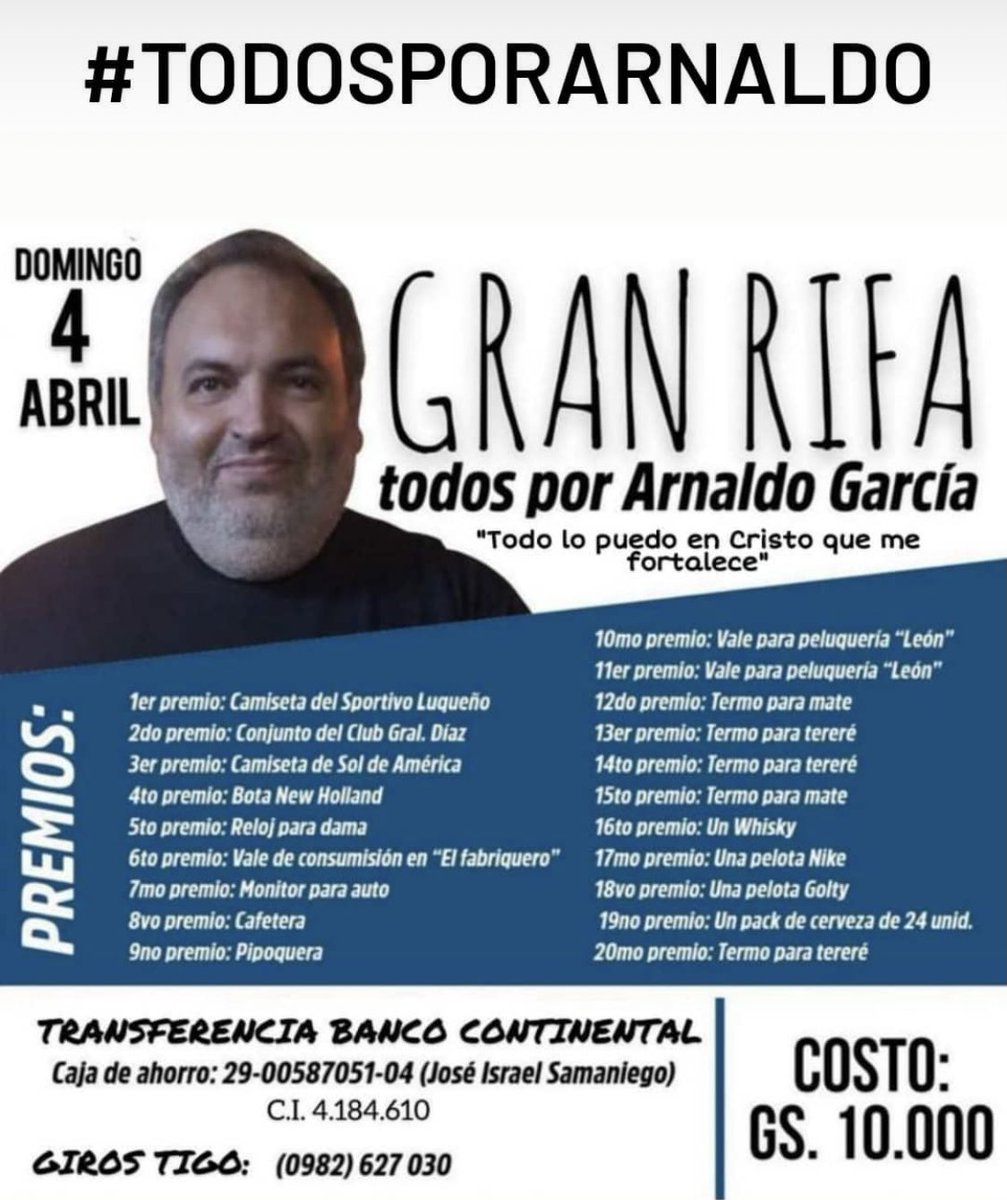 #TODOSPORARNALDO

DOMINGO
4
ABRIL

GRAN RIFA
todos por Arnaldo García
"Todo lo puedo en Cristo que me fortalece"

PREMIOS:

1er premio: Camiseta del Sportivo Luqueño
2do premio: Conjunto del Club Gral. Díaz
3er premio: Camiseta de Sol de América
4to premio: Bota New Holland
5to premio: Reloj para dama
6to premio: Vale de consumisión en "El fabriquero"
7mo premio: Monitor para auto
8vo premio: Cafetera
9no premio: Pipoquera

10mo premio: Vale para peluquería "León"
11er premio: Vale para peluquería "León"
12do premio: Termo para mate
13er premio: Termo para tereré
14to premio: Termo para tereré
15to premio: Termo para mate
16to premio: Un Whisky
17mo premio: Una pelota Nike
18vo premio: Una pelota Golty
19no premio: Un pack de cerveza de 24 unid.
20mo premio: Termo para tereré

TRANSFERENCIA BANCO CONTINENTAL
Caja de ahorro: 29-00587051-04 (José Israel Samaniego)
C.I. 4.184.610

GIROS TIGO: (0982) 627 030

COSTO:
GS. 10.000